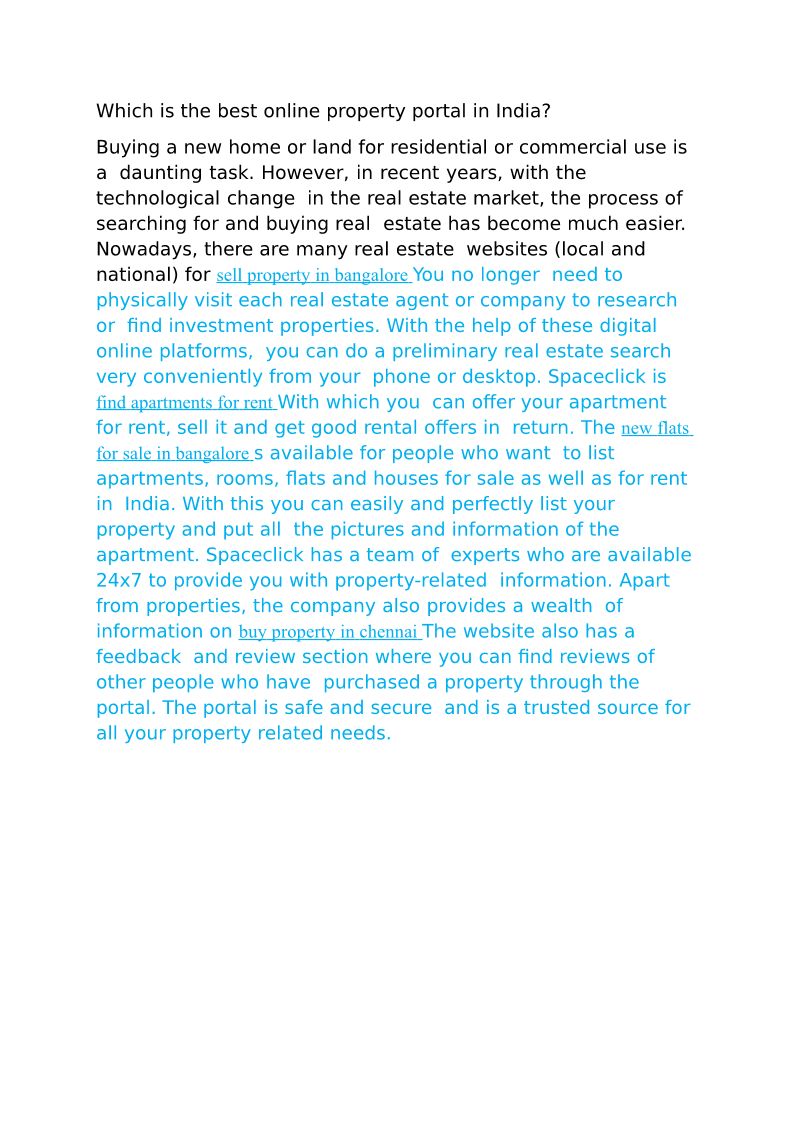 Which is the best online property portal in India?

Buying a new home or land for residential or commercial use is a daunting task. However, in recent years, with the technological change in the real estate market, the process of searching for and buying real estate has become much easier. Nowadays, there are many real estate websites (local and national) for sell property in bangalore You no longer need to physically visit each real estate agent or company to research or find investment properties. With the help of these digital online platforms, you can do a preliminary real estate search very conveniently from your phone or desktop. Spaceclick is find apartments for rent With which you can offer your apartment for rent, sell it and get good rental offers in return. The new flats for sale in bangalore s available for people who want to list apartments, rooms, flats and houses for sale as well as for rent in India. With this you can easily and perfectly list your property and put all the pictures and information of the apartment. Spaceclick has a team of experts who are available 24x7 to provide you with property-related information. Apart from properties, the company also provides a wealth of information on buy property in chennai The website also has a feedback and review section where you can find reviews of other people who have purchased a property through the portal. The portal is safe and secure and is a trusted source for all your property related needs.